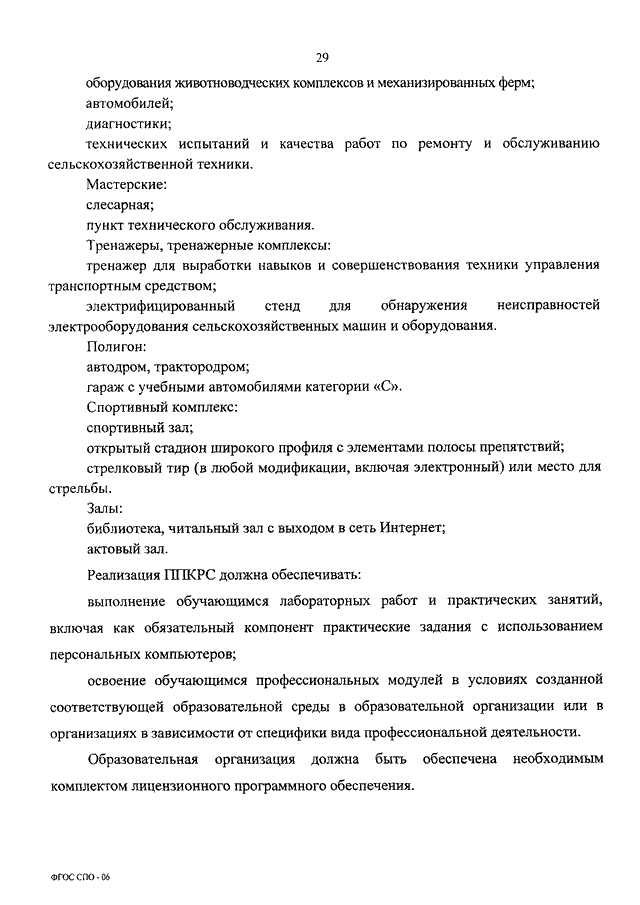 29

оборудования животноводческих комплексов и механизированных ферм;

автомобилей;

диагностики;

технических испытаний и качества работ по ремонту и обслуживанию сельскохозяйственной техники.

Мастерские:

слесарная;

пункт технического обслуживания.

Тренажеры, тренажерные комплексы:

тренажер для выработки навыков и совершенствования техники управления транспортным средством;

электрифицированный стенд для обнаружения неисправностей электрооборудования сельскохозяйственных машин и оборудования.

Полигон:

автодром, трактородром;

гараж с учебными автомобилями категории «С».

Спортивный комплекс:

спортивный зал;

открытый стадион широкого профиля с элементами полосы препятствий;

стрелковый тир (в любой модификации, включая электронный) или место для стрельбы.

Залы:

библиотека, читальный зал с выходом в сеть Интернет;

актовый зал.

Реализация ППКРС должна обеспечивать:

выполнение обучающимся лабораторных работ и практических занятий, включая как обязательный компонент практические задания с использованием персональных компьютеров;

освоение обучающимся профессиональных модулей в условиях созданной соответствующей образовательной среды в образовательной организации или в организациях в зависимости от специфики вида профессиональной деятельности.

Образовательная организация должна быть обеспечена необходимым комплектом лицензионного программного обеспечения.

ФГОС СПО - 06